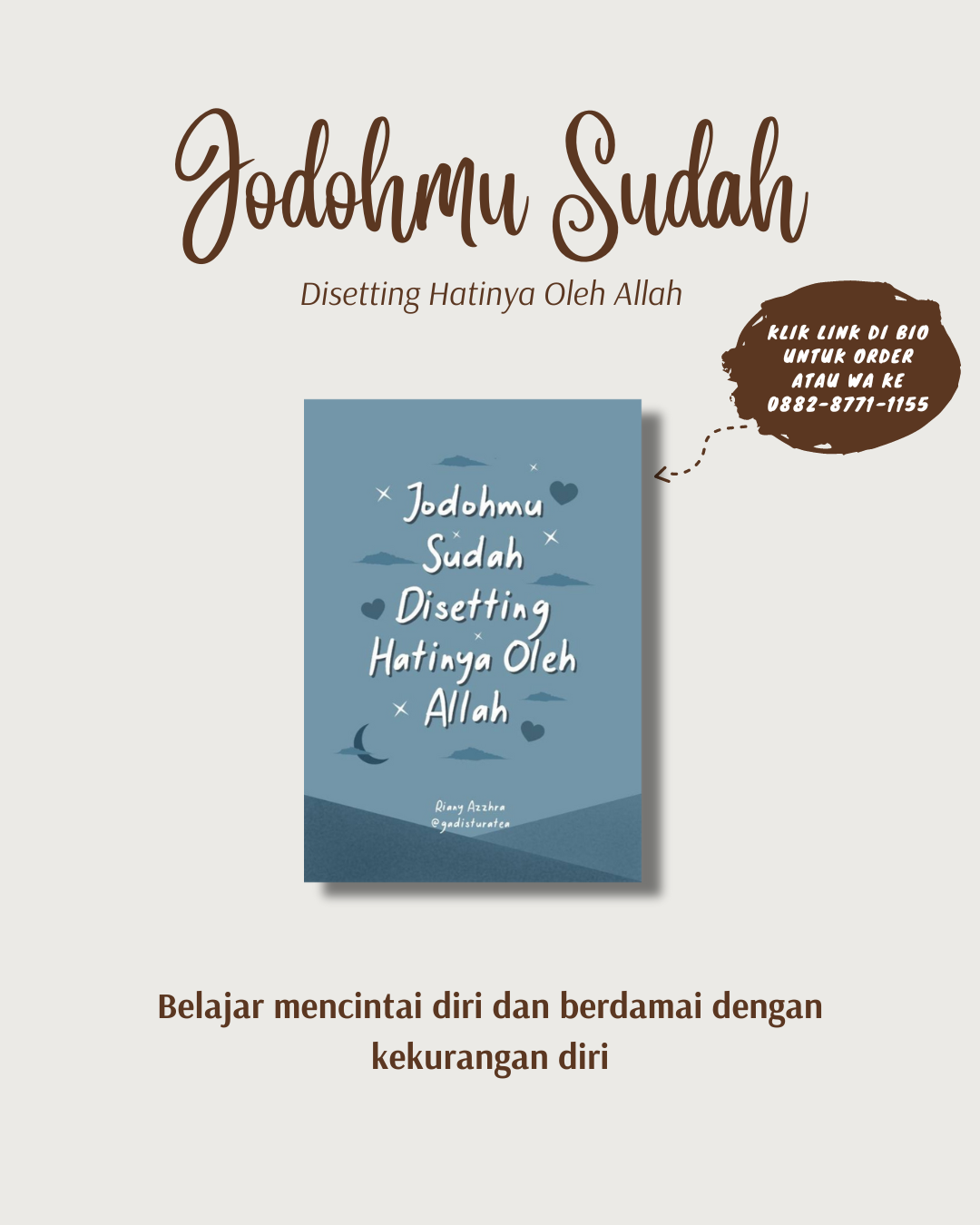 Jodohmu Sudah

Disetting Hatinya Oleh Allah

KLIK LINK DI BIO UNTUK ORDER ATAU WA KE 0882-8771-1155

Jodohmu Sudah Disetting Hatinya Oleh Allah

Riany Azzhra
@gadisturatea

Belajar mencintai diri dan berdamai dengan kekurangan diri